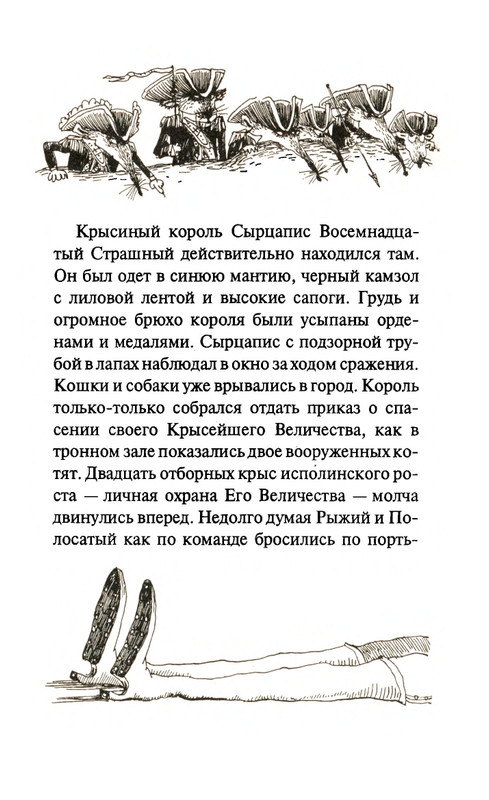 Крысиный король Сырцапис Восемнадцатый Страшный действительно находился там. Он был одет в синюю мантию, черный камзол с лиловой лентой и высокие сапоги. Грудь и огромное брюхо короля были усыпаны орденами и медалями. Сырцапис с подзорной трубой в лапах наблюдал в окно за ходом сражения. Кошки и собаки уже врывались в город. Король только-только собрался отдать приказ о спасении своего Крысейшего Величества, как в тронном зале показались двое вооруженных котят. Двадцать отборных крыс исполинского роста — личная охрана Его Величества — молча двинулись вперед. Недолго думая Рыжий и Полосатый как по команде бросились по порть-